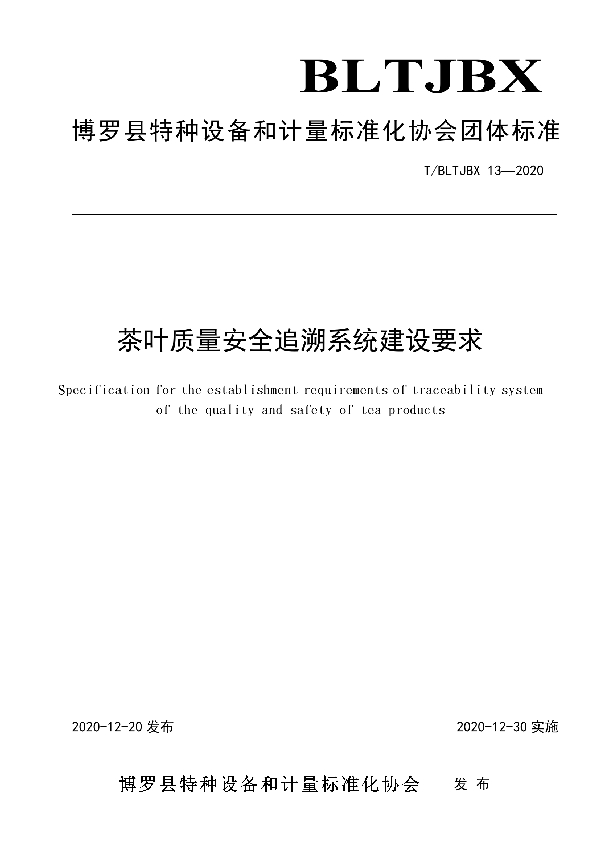 BLTJBX

博罗县特种设备和计量标准化协会团体标准

T/BLTJBX 13—2020

茶叶质量安全追溯系统建设要求

Specification for the establishment requirements of traceability system of the quality and safety of tea products

2020-12-20 发布

2020-12-30 实施

博罗县特种设备和计量标准化协会 发 布